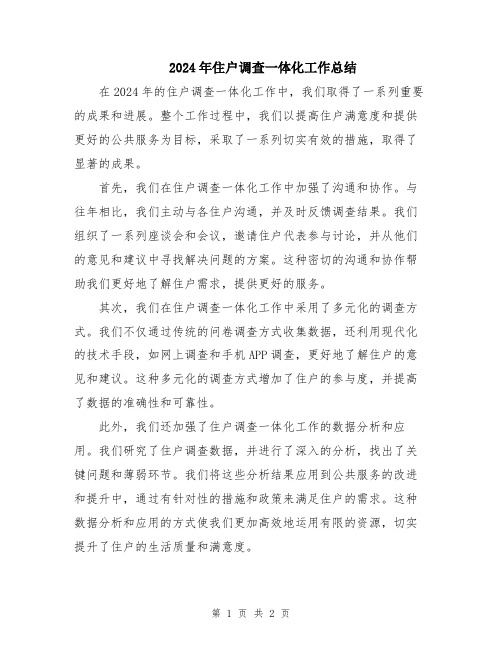 2024年住户调查一体化工作总结

在2024年的住户调查一体化工作中，我们取得了一系列重要的成果和进展。整个工作过程中，我们以提高住户满意度和提供更好的公共服务为目标，采取了一系列切实有效的措施，取得了显著的成果。

首先，我们在住户调查一体化工作中加强了沟通和协作。与往年相比，我们主动与各住户沟通，并及时反馈调查结果。我们组织了一系列座谈会和会议，邀请住户代表参与讨论，并从他们的意见和建议中寻找解决问题的方案。这种密切的沟通和协作帮助我们更好地了解住户需求，提供更好的服务。

其次，我们在住户调查一体化工作中采用了多元化的调查方式。我们不仅通过传统的问卷调查方式收集数据，还利用现代化的技术手段，如网上调查和手机APP调查，更好地了解住户的意见和建议。这种多元化的调查方式增加了住户的参与度，并提高了数据的准确性和可靠性。

此外，我们还加强了住户调查一体化工作的数据分析和应用。我们研究了住户调查数据，并进行了深入的分析，找出了关键问题和薄弱环节。我们将这些分析结果应用到公共服务的改进和提升中，通过有针对性的措施和政策来满足住户的需求。这种数据分析和应用的方式使我们更加高效地运用有限的资源，切实提升了住户的生活质量和满意度。

第 1 页 共 2 页